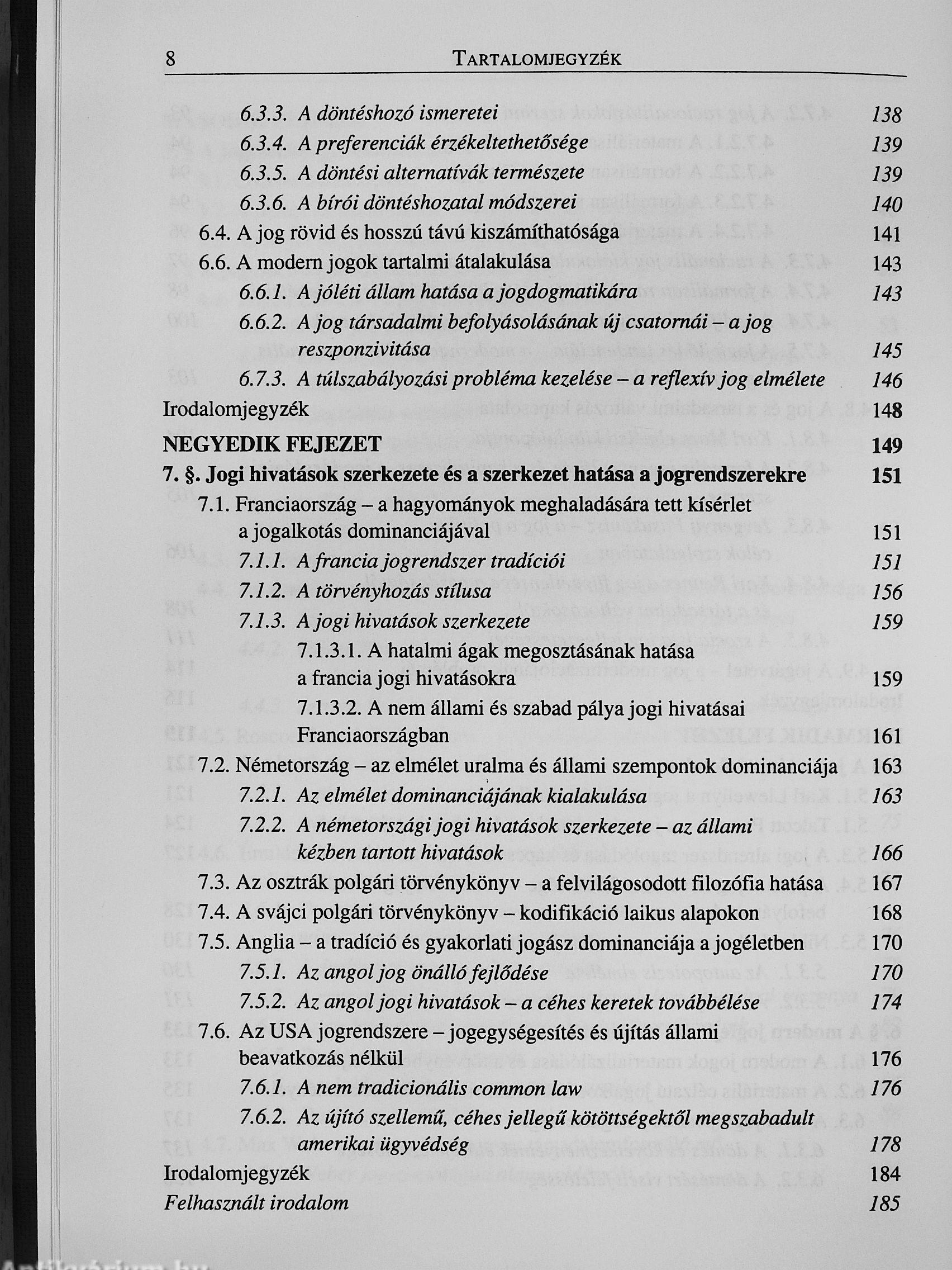 8 TARTALOMJEGYZÉK

6.3.3. A döntéshozó ismeretei 138
6.3.4. A preferenciák érzékeltethetősége 139
6.3.5. A döntési alternatívák természete 139
6.3.6. A bírói döntéshozatal módszerei 140
6.4. A jog rövid és hosszú távú kiszámíthatósága 141
6.6. A modern jogok tartalmi átalakulása 143
6.6.1. A jóléti állam hatása a jogdogmatikára 143
6.6.2. A jog társadalmi befolyásolásának új csatornái – a jog reszponzivitása 145
6.7.3. A túlszabályozási probléma kezelése – a reflexív jog elmélete 146
Irodalomjegyzék 148

NEGYEDIK FEJEZET 149
7. §. Jogi hivatások szerkezete és a szerkezet hatása a jogrendszerekre 151
7.1. Franciaország – a hagyományok meghaladására tett kísérlet a jogalkotás dominanciájával 151
7.1.1. A francia jogrendszer tradíciói 151
7.1.2. A törvényhozás stílusa 156
7.1.3. A jogi hivatások szerkezete 159
7.1.3.1. A hatalmi ágak megosztásának hatása a francia jogi hivatásokra 159
7.1.3.2. A nem állami és szabad pálya jogi hivatásai Franciaországban 161
7.2. Németország – az elmélet uralma és állami szempontok dominanciája 163
7.2.1. Az elmélet dominanciájának kialakulása 163
7.2.2. A németországi jogi hivatások szerkezete – az állami kézben tartott hivatások 166
7.3. Az osztrák polgári törvénykönyv – a felvilágosodott filozófia hatása 167
7.4. A svájci polgári törvénykönyv – kodifikáció laikus alapokon 168
7.5. Anglia – a tradíció és gyakorlati jogász dominanciája a jogéletben 170
7.5.1. Az angol jog önálló fejlődése 170
7.5.2. Az angol jogi hivatások – a céhes keretek továbbélése 174
7.6. Az USA jogrendszere – jogegységesítés és újítás állami beavatkozás nélkül 176
7.6.1. A nem tradicionális common law 176
7.6.2. Az újító szellemű, céhes jellegű kötöttségektől megszabadult amerikai ügyvédség 178
Irodalomjegyzék 184
Felhasznált irodalom 185